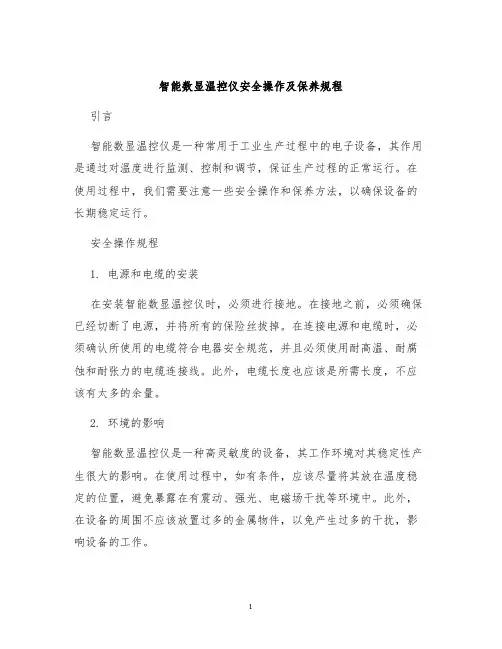 智能数显温控仪安全操作及保养规程

引言

智能数显温控仪是一种常用于工业生产过程中的电子设备，其作用是通过对温度进行监测、控制和调节，保证生产过程的正常运行。在使用过程中，我们需要注意一些安全操作和保养方法，以确保设备的长期稳定运行。

安全操作规程

1. 电源和电缆的安装

在安装智能数显温控仪时，必须进行接地。在接地之前，必须确保已经切断了电源，并将所有的保险丝拔掉。在连接电源和电缆时，必须确认所使用的电缆符合电器安全规范，并且必须使用耐高温、耐腐蚀和耐张力的电缆连接线。此外，电缆长度也应该是所需长度，不应该有太多的余量。

2. 环境的影响

智能数显温控仪是一种高灵敏度的设备，其工作环境对其稳定性产生很大的影响。在使用过程中，如有条件，应该尽量将其放在温度稳定的位置，避免暴露在有震动、强光、电磁场干扰等环境中。此外，在设备的周围不应该放置过多的金属物件，以免产生过多的干扰，影响设备的工作。

1